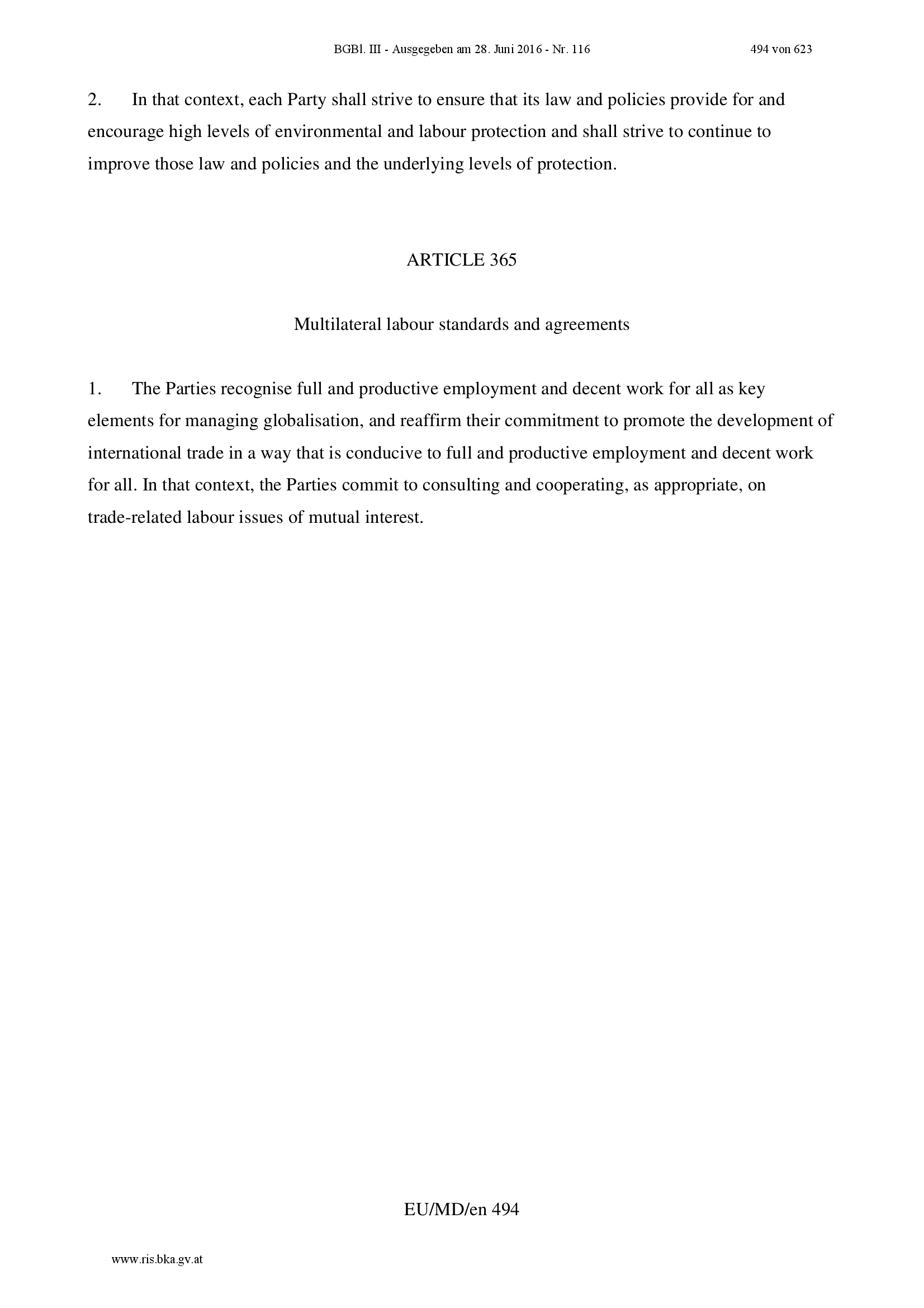 BGBl. III - Ausgegeben am 28. Juni 2016 - Nr. 116 494 von 623

2. In that context, each Party shall strive to ensure that its law and policies provide for and encourage high levels of environmental and labour protection and shall strive to continue to improve those law and policies and the underlying levels of protection.

ARTICLE 365

Multilateral labour standards and agreements

1. The Parties recognise full and productive employment and decent work for all as key elements for managing globalisation, and reaffirm their commitment to promote the development of international trade in a way that is conducive to full and productive employment and decent work for all. In that context, the Parties commit to consulting and cooperating, as appropriate, on trade-related labour issues of mutual interest.

EU/MD/en 494

www.ris.bka.gv.at